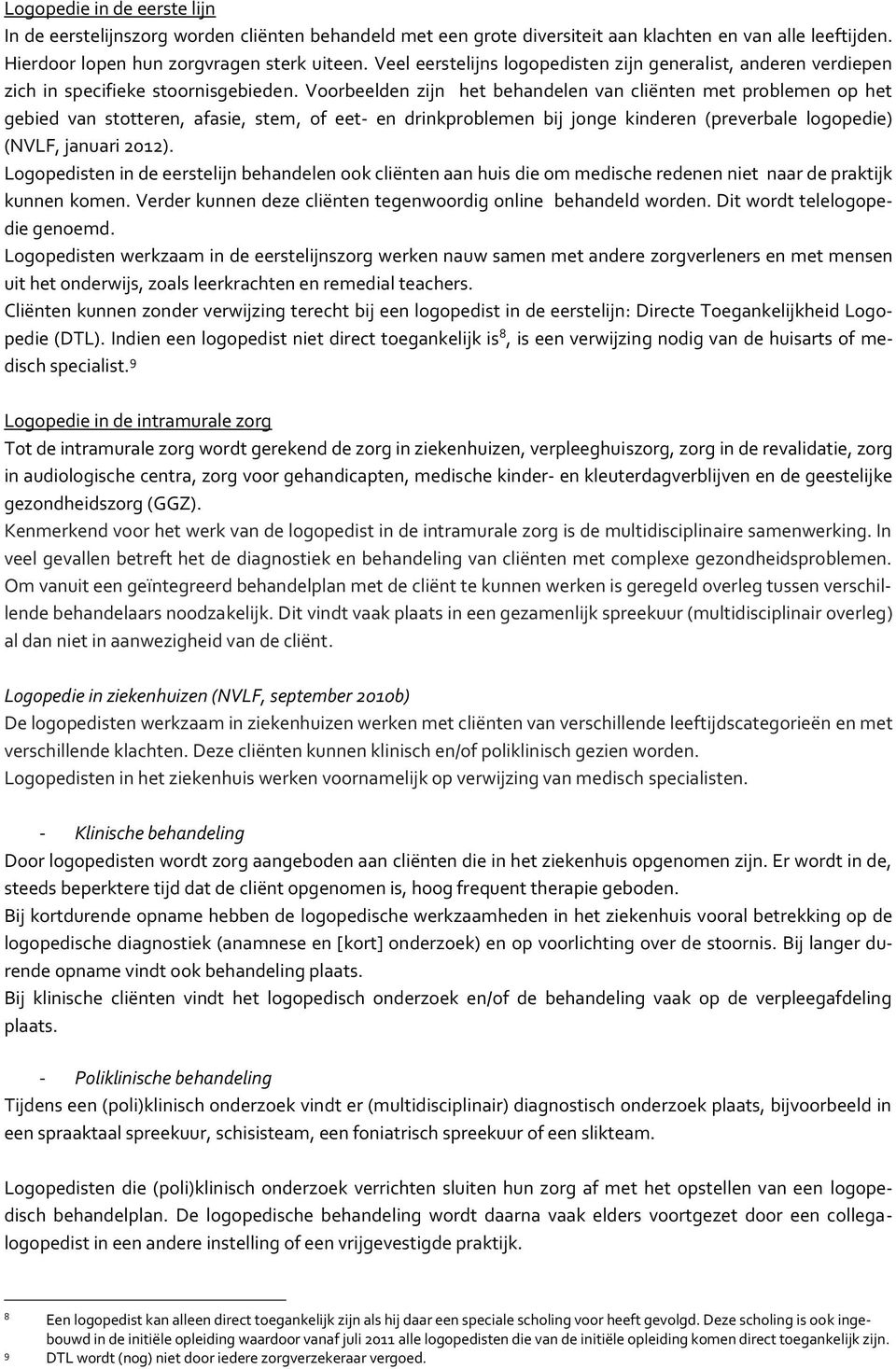 Logopedie in de eerste lijn
In de eerstelijnszorg worden cliënten behandeld met een grote diversiteit aan klachten en van alle leeftijden. Hierdoor lopen hun zorgvragen sterk uiteen. Veel eerstelijns logopedisten zijn generalist, anderen verdiepen zich in specifieke stoornisgebieden. Voorbeelden zijn het behandelen van cliënten met problemen op het gebied van stotteren, afasie, stem, of eet- en drinkproblemen bij jonge kinderen (preverbale logopedie) (NVLF, januari 2012).
Logopedisten in de eerstelijn behandelen ook cliënten aan huis die om medische redenen niet naar de praktijk kunnen komen. Verder kunnen deze cliënten tegenwoordig online behandeld worden. Dit wordt telelogopedie genoemd.
Logopedisten werkzaam in de eerstelijnszorg werken nauw samen met andere zorgverleners en met mensen uit het onderwijs, zoals leerkrachten en remedial teachers.
Cliënten kunnen zonder verwijzing terecht bij een logopedist in de eerstelijn: Directe Toegankelijkheid Logopedie (DTL). Indien een logopedist niet direct toegankelijk is$^8$, is een verwijzing nodig van de huisarts of medisch specialist.$^9$

Logopedie in de intramurale zorg
Tot de intramurale zorg wordt gerekend de zorg in ziekenhuizen, verpleeghuiszorg, zorg in de revalidatie, zorg in audiologische centra, zorg voor gehandicapten, medische kinder- en kleuterdagverblijven en de geestelijke gezondheidszorg (GGZ).
Kenmerkend voor het werk van de logopedist in de intramurale zorg is de multidisciplinaire samenwerking. In veel gevallen betreft het de diagnostiek en behandeling van cliënten met complexe gezondheidsproblemen. Om vanuit een geïntegreerd behandelplan met de cliënt te kunnen werken is geregeld overleg tussen verschillende behandelaars noodzakelijk. Dit vindt vaak plaats in een gezamenlijk spreekuur (multidisciplinair overleg) al dan niet in aanwezigheid van de cliënt.

Logopedie in ziekenhuizen (NVLF, september 2010b)
De logopedisten werkzaam in ziekenhuizen werken met cliënten van verschillende leeftijdscategorieën en met verschillende klachten. Deze cliënten kunnen klinisch en/of poliklinisch gezien worden.
Logopedisten in het ziekenhuis werken voornamelijk op verwijzing van medisch specialisten.

- Klinische behandeling
Door logopedisten wordt zorg aangeboden aan cliënten die in het ziekenhuis opgenomen zijn. Er wordt in de, steeds beperktere tijd dat de cliënt opgenomen is, hoog frequent therapie geboden.
Bij kortdurende opname hebben de logopedische werkzaamheden in het ziekenhuis vooral betrekking op de logopedische diagnostiek (anamnese en [kort] onderzoek) en op voorlichting over de stoornis. Bij langer durende opname vindt ook behandeling plaats.
Bij klinische cliënten vindt het logopedisch onderzoek en/of de behandeling vaak op de verpleegafdeling plaats.

- Poliklinische behandeling
Tijdens een (poli)klinisch onderzoek vindt er (multidisciplinair) diagnostisch onderzoek plaats, bijvoorbeeld in een spraaktaal spreekuur, schisisteam, een foniatrisch spreekuur of een slikteam.

Logopedisten die (poli)klinisch onderzoek verrichten sluiten hun zorg af met het opstellen van een logopedisch behandelplan. De logopedische behandeling wordt daarna vaak elders voortgezet door een collega-logopedist in een andere instelling of een vrijgevestigde praktijk.

8 Een logopedist kan alleen direct toegankelijk zijn als hij daar een speciale scholing voor heeft gevolgd. Deze scholing is ook ingebouwd in de initiële opleiding waardoor vanaf juli 2011 alle logopedisten die van de initiële opleiding komen direct toegankelijk zijn.
9 DTL wordt (nog) niet door iedere zorgverzekeraar vergoed.